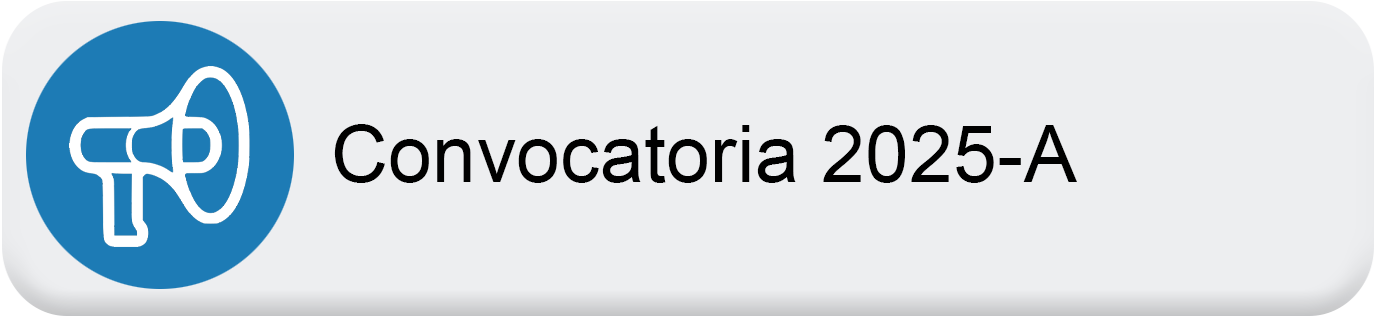 Convocatoria 2025-A